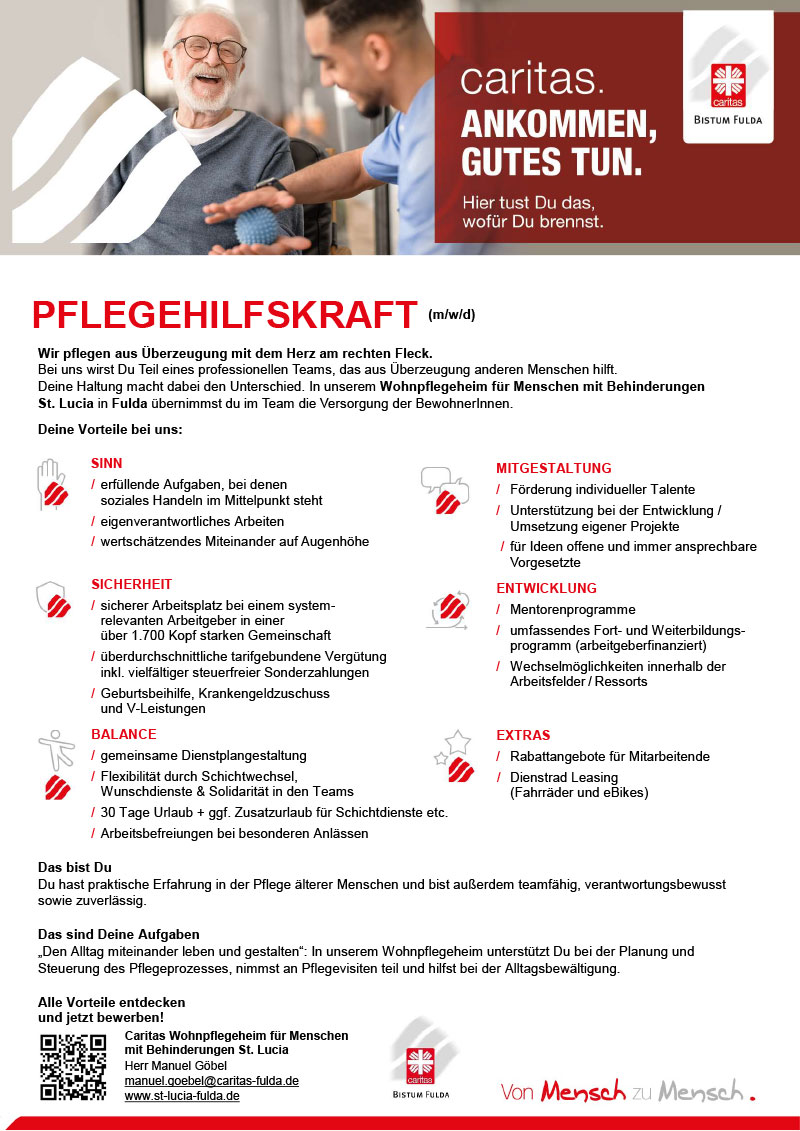 caritas.
ANKOMMEN, GUTES TUN.
Hier tust Du das, wofür Du brennst.

caritas
BISTUM FULDA

PFLEGEHILFSKRAFT (m/w/d)

Wir pflegen aus Überzeugung mit dem Herz am rechten Fleck.
Bei uns wirst Du Teil eines professionellen Teams, das aus Überzeugung anderen Menschen hilft. Deine Haltung macht dabei den Unterschied. In unserem Wohnpflegeheim für Menschen mit Behinderungen St. Lucia in Fulda übernimmst du im Team die Versorgung der BewohnerInnen.

Deine Vorteile bei uns:

SINN
/ erfüllende Aufgaben, bei denen soziales Handeln im Mittelpunkt steht
/ eigenverantwortliches Arbeiten
/ wertschätzendes Miteinander auf Augenhöhe

SICHERHEIT
/ sicherer Arbeitsplatz bei einem systemrelevanten Arbeitgeber in einer über 1.700 Kopf starken Gemeinschaft
/ überdurchschnittliche tarifgebundene Vergütung inkl. vielfältiger steuerfreier Sonderzahlungen
/ Geburtsbeihilfe, Krankengeldzuschuss und V-Leistungen

BALANCE
/ gemeinsame Dienstplangestaltung
/ Flexibilität durch Schichtwechsel, Wunschdienste & Solidarität in den Teams
/ 30 Tage Urlaub + ggf. Zusatzurlaub für Schichtdienste etc.
/ Arbeitsbefreiungen bei besonderen Anlässen

MITGESTALTUNG
/ Förderung individueller Talente
/ Unterstützung bei der Entwicklung / Umsetzung eigener Projekte
/ für Ideen offene und immer ansprechbare Vorgesetzte

ENTWICKLUNG
/ Mentorenprogramme
/ umfassendes Fort- und Weiterbildungsprogramm (arbeitgeberfinanziert)
/ Wechselmöglichkeiten innerhalb der Arbeitsfelder / Ressorts

EXTRAS
/ Rabattangebote für Mitarbeitende
/ Dienstrad Leasing (Fahrräder und eBikes)

Das bist Du
Du hast praktische Erfahrung in der Pflege älterer Menschen und bist außerdem teamfähig, verantwortungsbewusst sowie zuverlässig.

Das sind Deine Aufgaben
„Den Alltag miteinander leben und gestalten“: In unserem Wohnpflegeheim unterstützt Du bei der Planung und Steuerung des Pflegeprozesses, nimmst an Pflegevisiten teil und hilfst bei der Alltagsbewältigung.

Alle Vorteile entdecken und jetzt bewerben!

Caritas Wohnpflegeheim für Menschen mit Behinderungen St. Lucia
Herr Manuel Göbel
manuel.goebel@caritas-fulda.de
www.st-lucia-fulda.de

caritas
BISTUM FULDA

Von Mensch zu Mensch.